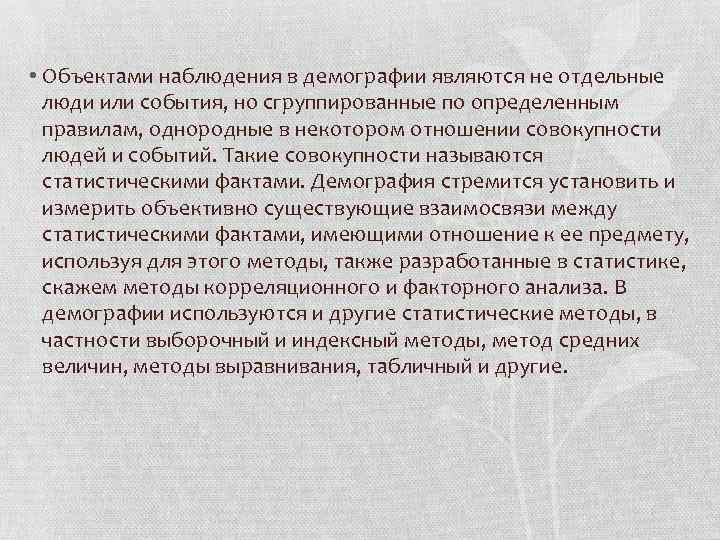 • Объектами наблюдения в демографии являются не отдельные люди или события, но сгруппированные по определенным правилам, однородные в некотором отношении совокупности людей и событий. Такие совокупности называются статистическими фактами. Демография стремится установить и измерить объективно существующие взаимосвязи между статистическими фактами, имеющими отношение к ее предмету, используя для этого методы, также разработанные в статистике, скажем методы корреляционного и факторного анализа. В демографии используются и другие статистические методы, в частности выборочный и индексный методы, метод средних величин, методы выравнивания, табличный и другие.